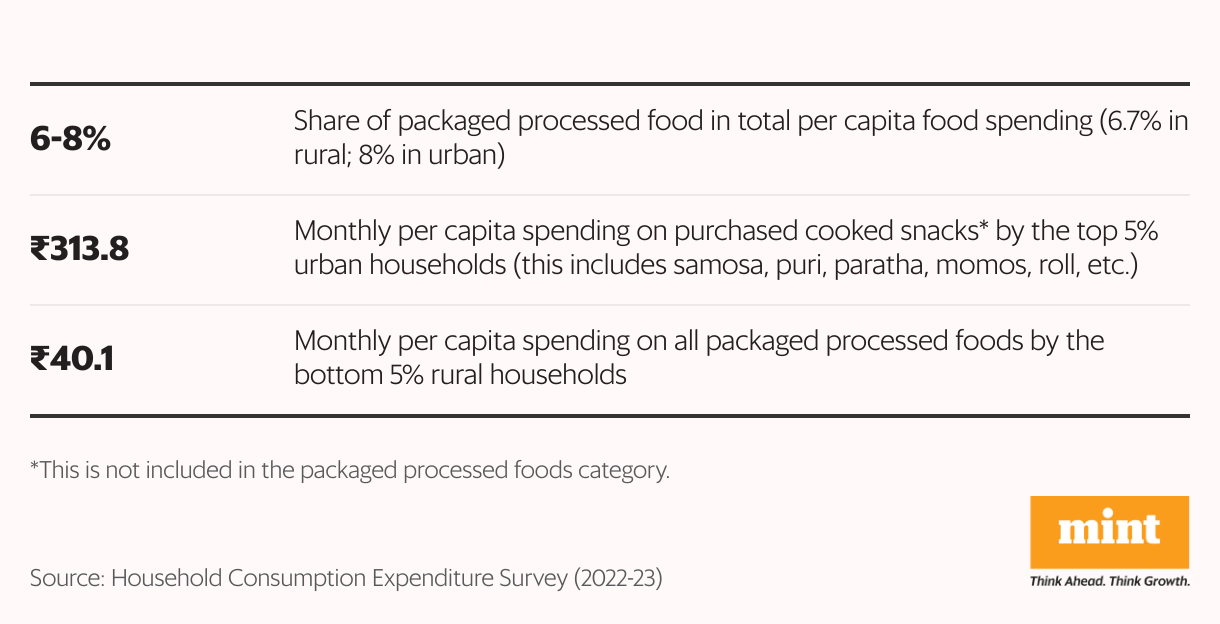 | | |
|---|---|
| 6-8% | Share of packaged processed food in total per capita food spending (6.7% in rural; 8% in urban) |
| ₹313.8 | Monthly per capita spending on purchased cooked snacks* by the top 5% urban households (this includes samosa, puri, paratha, momos, roll, etc.) |
| ₹40.1 | Monthly per capita spending on all packaged processed foods by the bottom 5% rural households |

*This is not included in the packaged processed foods category.

Source: Household Consumption Expenditure Survey (2022-23)

mint

Think Ahead. Think Growth.